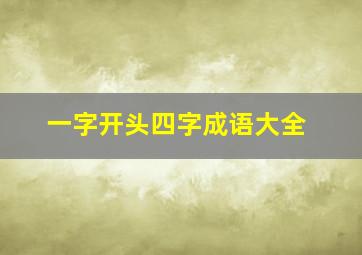 一字开头四字成语大全